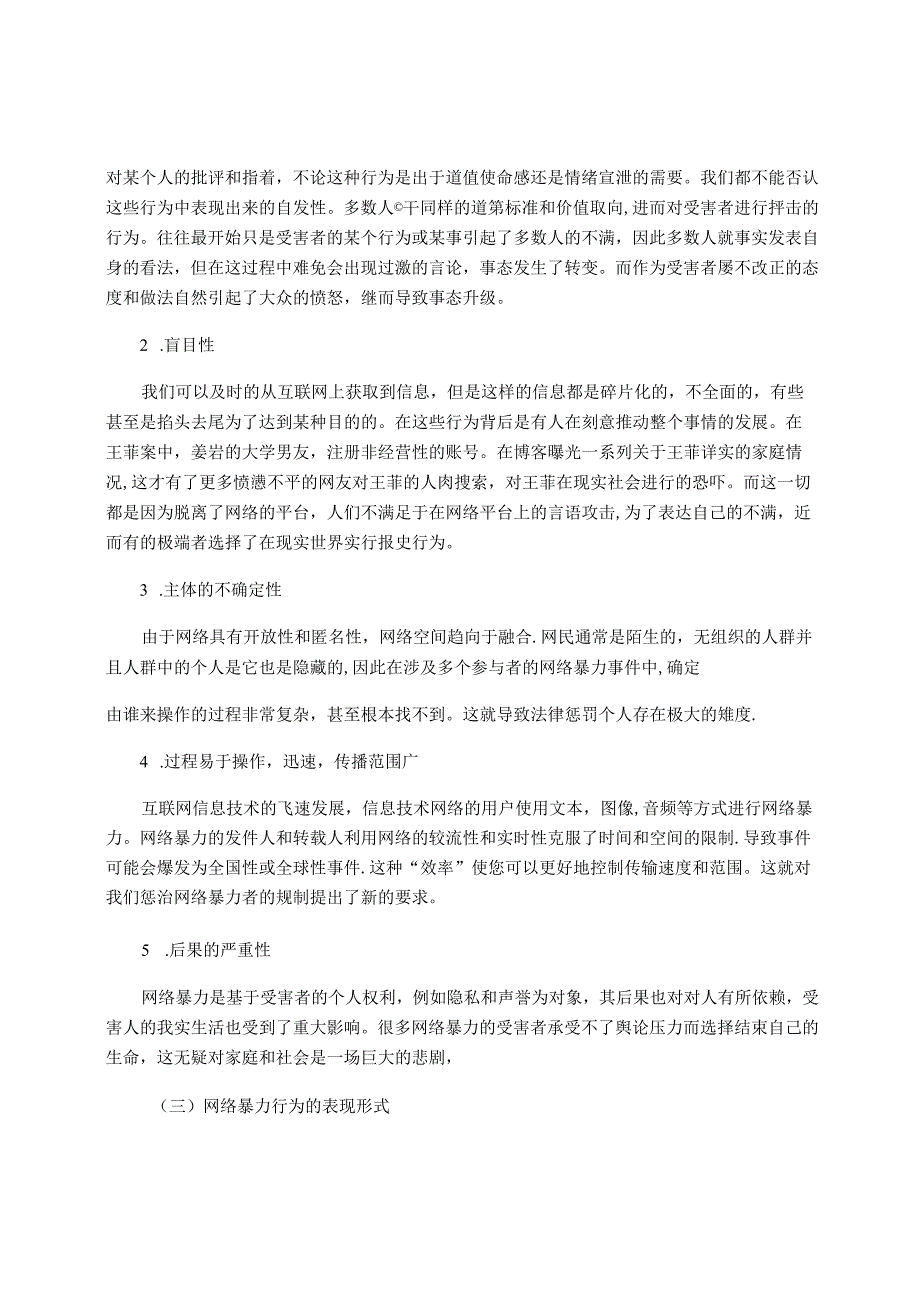 对某个人的批评和指着，不论这种行为是出于道值使命感还是情绪宣泄的需要。我们都不能否认这些行为中表现出来的自发性。多数人©干同样的道第标准和价值取向,进而对受害者进行抨击的行为。往往最开始只是受害者的某个行为或某事引起了多数人的不满，因此多数人就事实发表自身的看法，但在这过程中难免会出现过激的言论，事态发生了转变。而作为受害者屡不改正的态度和做法自然引起了大众的愤怒，继而导致事态升级。

2 .盲目性

我们可以及时的从互联网上获取到信息，但是这样的信息都是碎片化的，不全面的，有些甚至是掐头去尾为了达到某种目的的。在这些行为背后是有人在刻意推动整个事情的发展。在王菲案中，姜岩的大学男友，注册非经营性的账号。在博客曝光一系列关于王菲详实的家庭情况,这才有了更多愤懑不平的网友对王菲的人肉搜索，对王菲在现实社会进行的恐吓。而这一切都是因为脱离了网络的平台，人们不满足于在网络平台上的言语攻击,为了表达自己的不满，近而有的极端者选择了在现实世界实行报史行为。

3 .主体的不确定性

由于网络具有开放性和匿名性，网络空间趋向于融合.网民通常是陌生的，无组织的人群并且人群中的个人是它也是隐藏的,因此在涉及多个参与者的网络暴力事件中，确定

由谁来操作的过程非常复杂，甚至根本找不到。这就导致法律惩罚个人存在极大的雉度.

4 .过程易于操作，迅速，传播范围广

互联网信息技术的飞速发展，信息技术网络的用户使用文本，图像,音频等方式进行网络暴力。网络暴力的发件人和转载人利用网络的较流性和实时性克服了时间和空间的限制.导致事件可能会爆发为全国性或全球性事件.这种“效率”使您可以更好地控制传输速度和范围。这就对我们惩治网络暴力者的规制提出了新的要求。

5 .后果的严重性

网络暴力是基于受害者的个人权利，例如隐私和声誉为对象，其后果也对对人有所依赖，受害人的我实生活也受到了重大影响。很多网络暴力的受害者承受不了舆论压力而选择结束自己的生命，这无疑对家庭和社会是一场巨大的悲剧，

（三）网络暴力行为的表现形式